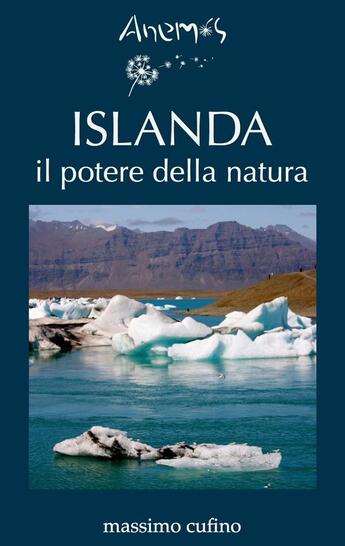 Anemos

ISLANDA
il potere della natura

massimo cufino